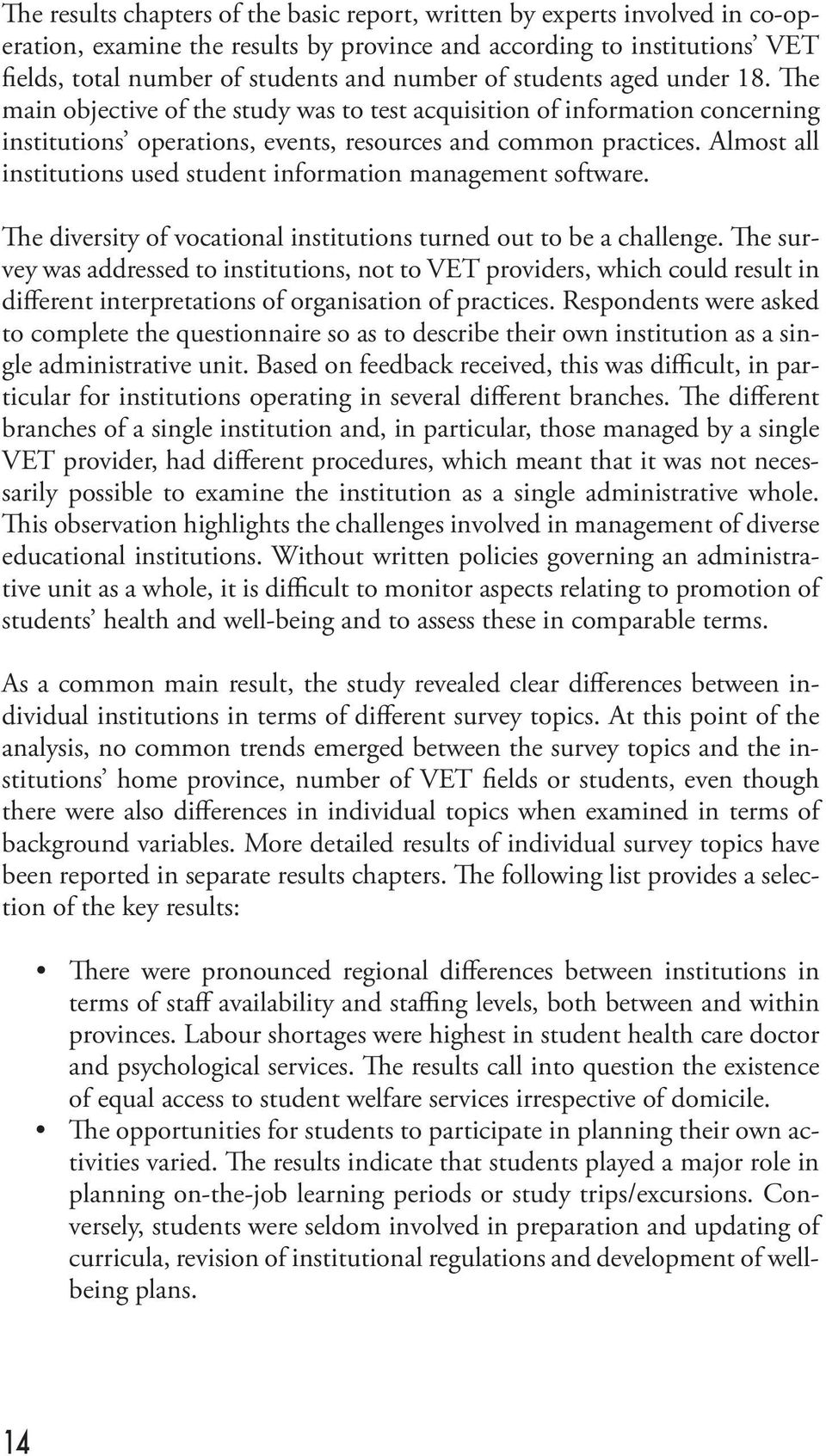 The results chapters of the basic report, written by experts involved in co-operation, examine the results by province and according to institutions' VET fields, total number of students and number of students aged under 18. The main objective of the study was to test acquisition of information concerning institutions' operations, events, resources and common practices. Almost all institutions used student information management software.

The diversity of vocational institutions turned out to be a challenge. The survey was addressed to institutions, not to VET providers, which could result in different interpretations of organisation of practices. Respondents were asked to complete the questionnaire so as to describe their own institution as a single administrative unit. Based on feedback received, this was difficult, in particular for institutions operating in several different branches. The different branches of a single institution and, in particular, those managed by a single VET provider, had different procedures, which meant that it was not necessarily possible to examine the institution as a single administrative whole. This observation highlights the challenges involved in management of diverse educational institutions. Without written policies governing an administrative unit as a whole, it is difficult to monitor aspects relating to promotion of students' health and well-being and to assess these in comparable terms.

As a common main result, the study revealed clear differences between individual institutions in terms of different survey topics. At this point of the analysis, no common trends emerged between the survey topics and the institutions' home province, number of VET fields or students, even though there were also differences in individual topics when examined in terms of background variables. More detailed results of individual survey topics have been reported in separate results chapters. The following list provides a selection of the key results:

• There were pronounced regional differences between institutions in terms of staff availability and staffing levels, both between and within provinces. Labour shortages were highest in student health care doctor and psychological services. The results call into question the existence of equal access to student welfare services irrespective of domicile.
• The opportunities for students to participate in planning their own activities varied. The results indicate that students played a major role in planning on-the-job learning periods or study trips/excursions. Conversely, students were seldom involved in preparation and updating of curricula, revision of institutional regulations and development of well-being plans.

14